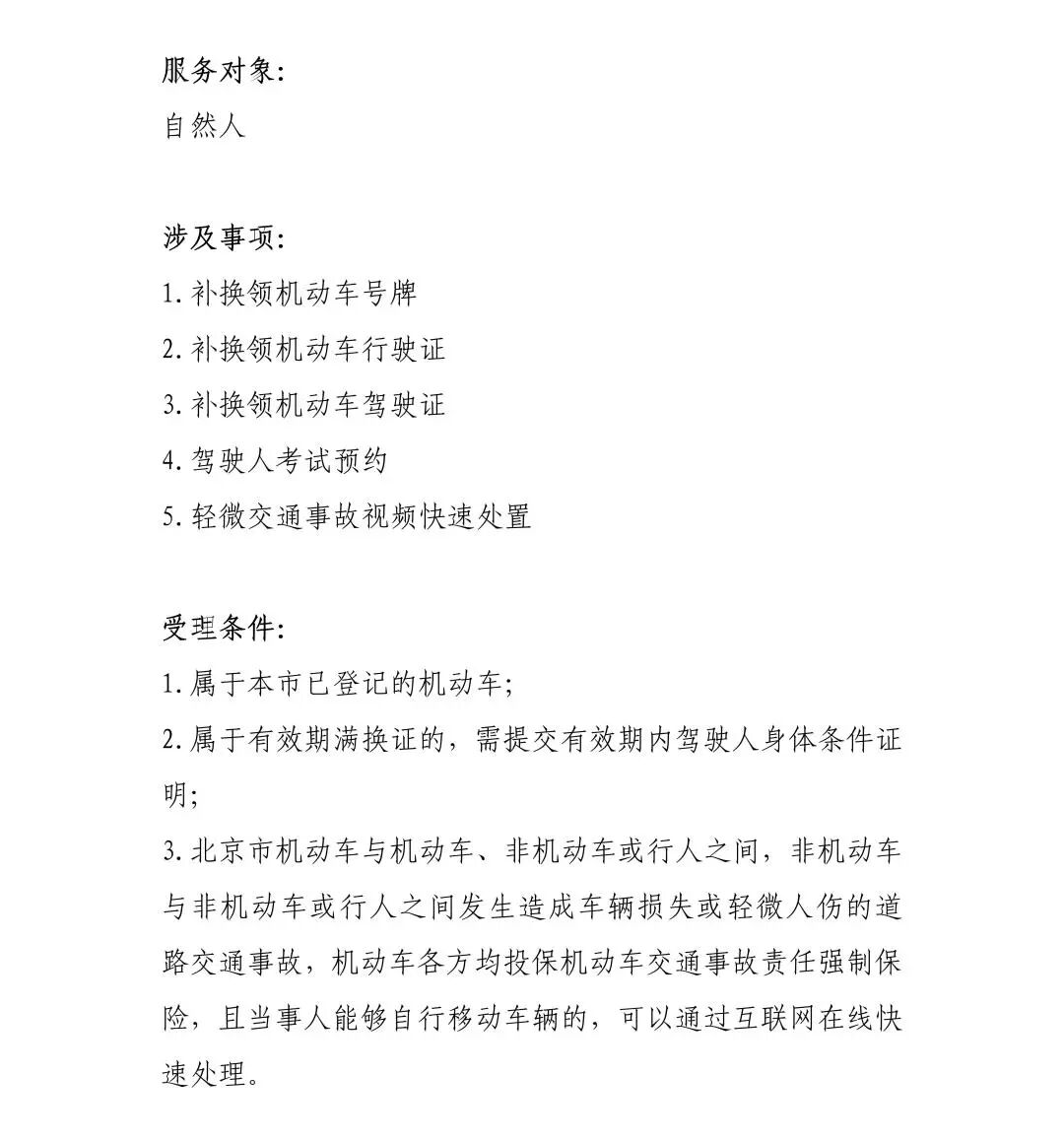 服务对象:
自然人

涉及事项:
1. 补换领机动车号牌
2. 补换领机动车行驶证
3. 补换领机动车驾驶证
4. 驾驶人考试预约
5. 轻微交通事故视频快速处置

受理条件:
1. 属于本市已登记的机动车;
2. 属于有效期满换证的，需提交有效期内驾驶人身体条件证明;
3. 北京市机动车与机动车、非机动车或行人之间，非机动车与非机动车或行人之间发生造成车辆损失或轻微人伤的道路交通事故，机动车各方均投保机动车交通事故责任强制保险，且当事人能够自行移动车辆的，可以通过互联网在线快速处理。